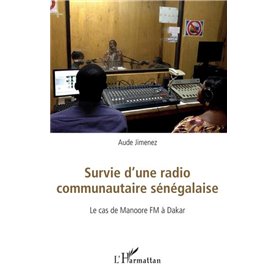 Aude Jimenez

Survie d'une radio communautaire sénégalaise

Le cas de Manoore FM à Dakar

L'Harmattan